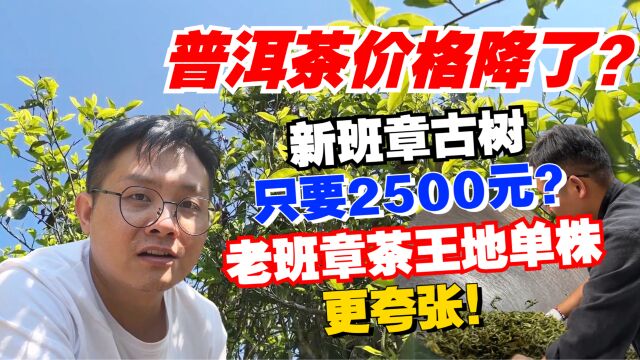 普洱茶价格降了?

新班章古树

只要2500元?

老班章茶王地单株

更夸张!